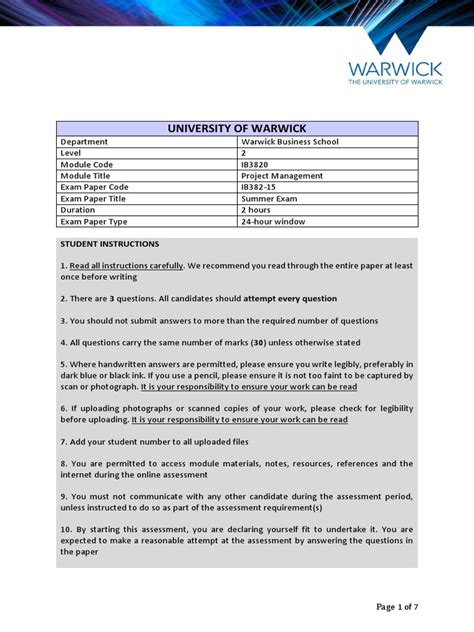 WARWICK
THE UNIVERSITY OF WARWICK

| UNIVERSITY OF WARWICK | |
|---|---|
| Department | Warwick Business School |
| Level | 2 |
| Module Code | IB3820 |
| Module Title | Project Management |
| Exam Paper Code | IB382-15 |
| Exam Paper Title | Summer Exam |
| Duration | 2 hours |
| Exam Paper Type | 24-hour window |

STUDENT INSTRUCTIONS

1. Read all instructions carefully. We recommend you read through the entire paper at least once before writing

2. There are 3 questions. All candidates should attempt every question

3. You should not submit answers to more than the required number of questions

4. All questions carry the same number of marks (30) unless otherwise stated

5. Where handwritten answers are permitted, please ensure you write legibly, preferably in dark blue or black ink. If you use a pencil, please ensure it is not too faint to be captured by scan or photograph. It is your responsibility to ensure your work can be read

6. If uploading photographs or scanned copies of your work, please check for legibility before uploading. It is your responsibility to ensure your work can be read

7. Add your student number to all uploaded files

8. You are permitted to access module materials, notes, resources, references and the internet during the online assessment

9. You must not communicate with any other candidate during the assessment period, unless instructed to do so as part of the assessment requirement(s)

10. By starting this assessment, you are declaring yourself fit to undertake it. You are expected to make a reasonable attempt at the assessment by answering the questions in the paper

Page 1 of 7